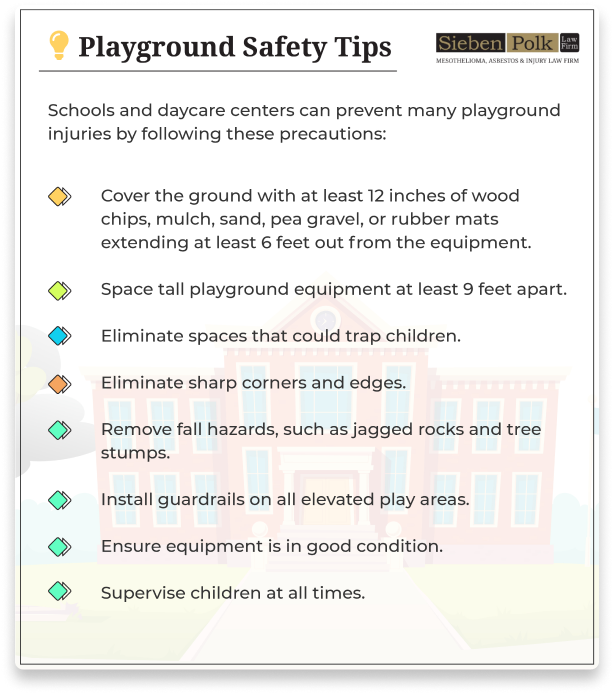 Playground Safety Tips

Sieben Polk Law Firm
MESOTHELIOMA, ASBESTOS & INJURY LAW FIRM

Schools and daycare centers can prevent many playground injuries by following these precautions:

Cover the ground with at least 12 inches of wood chips, mulch, sand, pea gravel, or rubber mats extending at least 6 feet out from the equipment.

Space tall playground equipment at least 9 feet apart.

Eliminate spaces that could trap children.

Eliminate sharp corners and edges.

Remove fall hazards, such as jagged rocks and tree stumps.

Install guardrails on all elevated play areas.

Ensure equipment is in good condition.

Supervise children at all times.